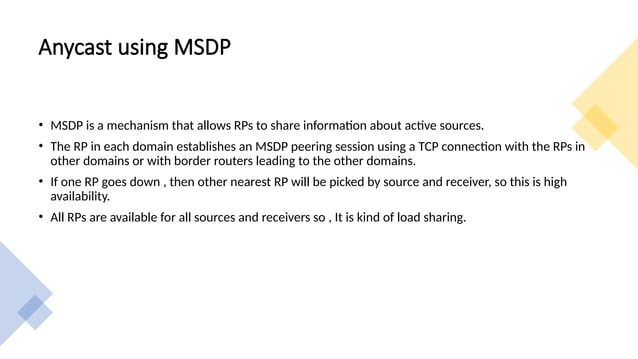 Anycast using MSDP

• MSDP is a mechanism that allows RPs to share information about active sources.

• The RP in each domain establishes an MSDP peering session using a TCP connection with the RPs in other domains or with border routers leading to the other domains.

• If one RP goes down , then other nearest RP will be picked by source and receiver, so this is high availability.

• All RPs are available for all sources and receivers so , It is kind of load sharing.